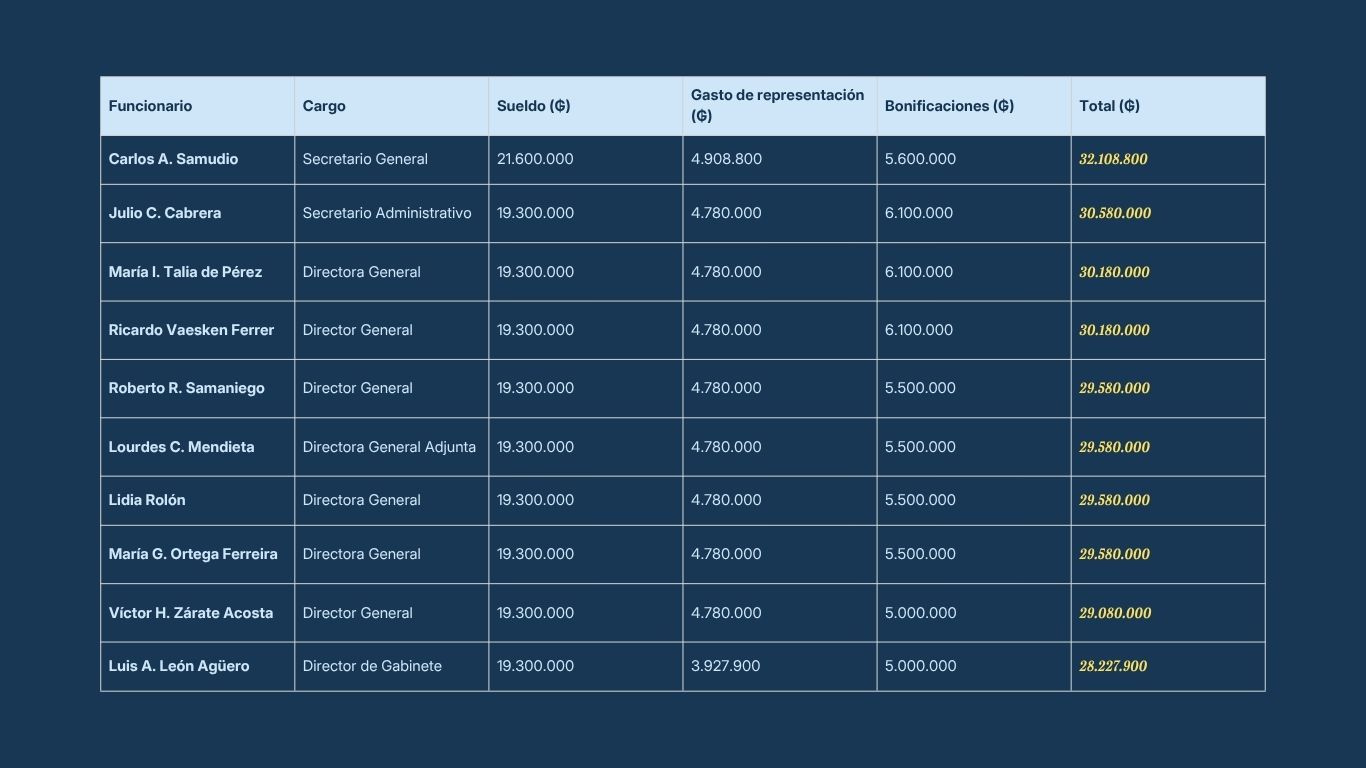 | Funcionario | Cargo | Sueldo (₲) | Gasto de representación (₲) | Bonificaciones (₲) | Total (₲) |
|---|---|---|---|---|---|
| Carlos A. Samudio | Secretario General | 21.600.000 | 4.908.800 | 5.600.000 | 32.108.800 |
| Julio C. Cabrera | Secretario Administrativo | 19.300.000 | 4.780.000 | 6.100.000 | 30.580.000 |
| María I. Talia de Pérez | Directora General | 19.300.000 | 4.780.000 | 6.100.000 | 30.180.000 |
| Ricardo Vaesken Ferrer | Director General | 19.300.000 | 4.780.000 | 6.100.000 | 30.180.000 |
| Roberto R. Samaniego | Director General | 19.300.000 | 4.780.000 | 5.500.000 | 29.580.000 |
| Lourdes C. Mendieta | Directora General Adjunta | 19.300.000 | 4.780.000 | 5.500.000 | 29.580.000 |
| Lidia Rolón | Directora General | 19.300.000 | 4.780.000 | 5.500.000 | 29.580.000 |
| María G. Ortega Ferreira | Directora General | 19.300.000 | 4.780.000 | 5.500.000 | 29.580.000 |
| Víctor H. Zárate Acosta | Director General | 19.300.000 | 4.780.000 | 5.000.000 | 29.080.000 |
| Luis A. León Agüero | Director de Gabinete | 19.300.000 | 3.927.900 | 5.000.000 | 28.227.900 |